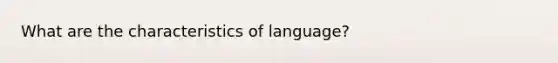 What are the characteristics of language?